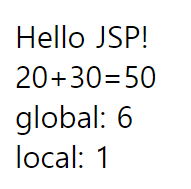 Hello JSP!

20+30=50

global: 6

local: 1